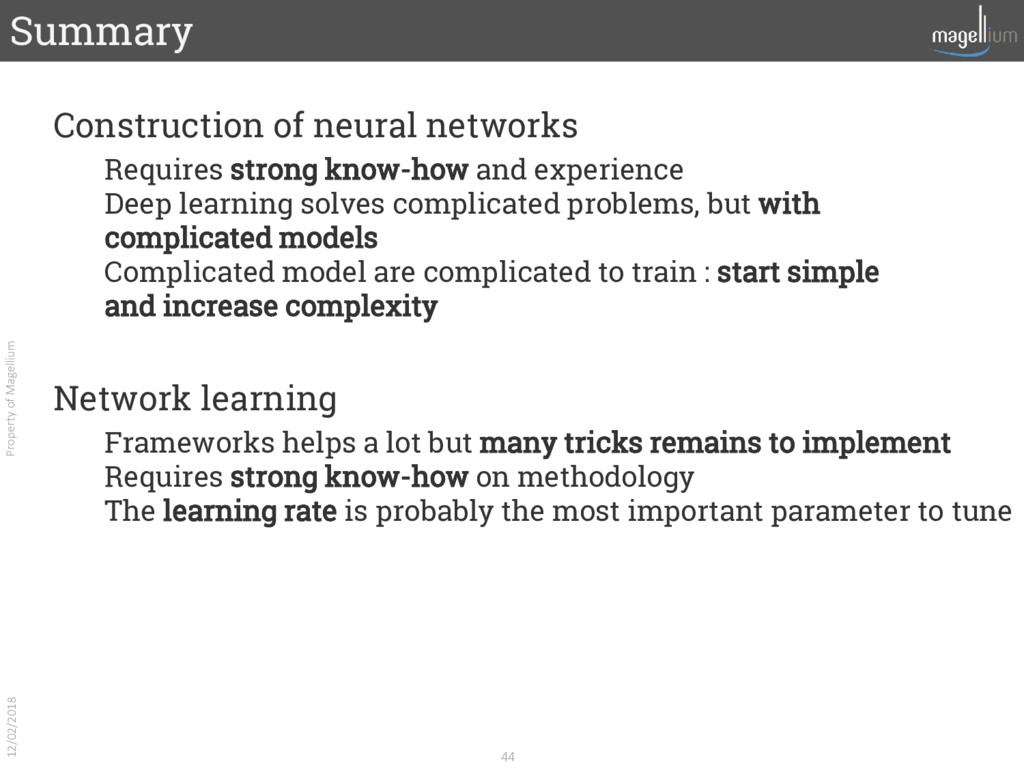 Summary

magellium

Construction of neural networks

Requires strong know-how and experience
Deep learning solves complicated problems, but with complicated models
Complicated model are complicated to train : start simple and increase complexity

Network learning

Frameworks helps a lot but many tricks remains to implement
Requires strong know-how on methodology
The learning rate is probably the most important parameter to tune

Property of Magellium

12/02/2018

44